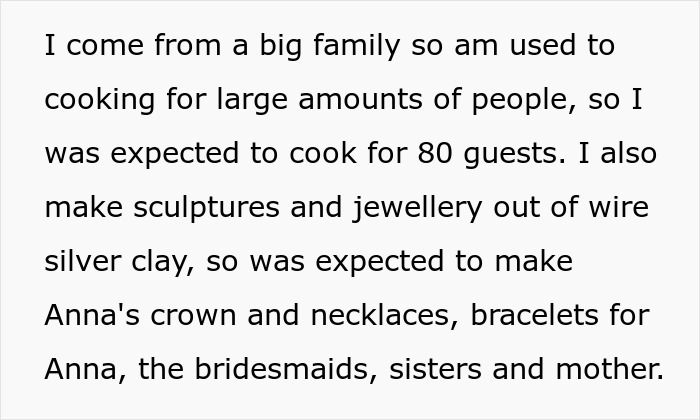 I come from a big family so am used to cooking for large amounts of people, so I was expected to cook for 80 guests. I also make sculptures and jewellery out of wire silver clay, so was expected to make Anna's crown and necklaces, bracelets for Anna, the bridesmaids, sisters and mother.